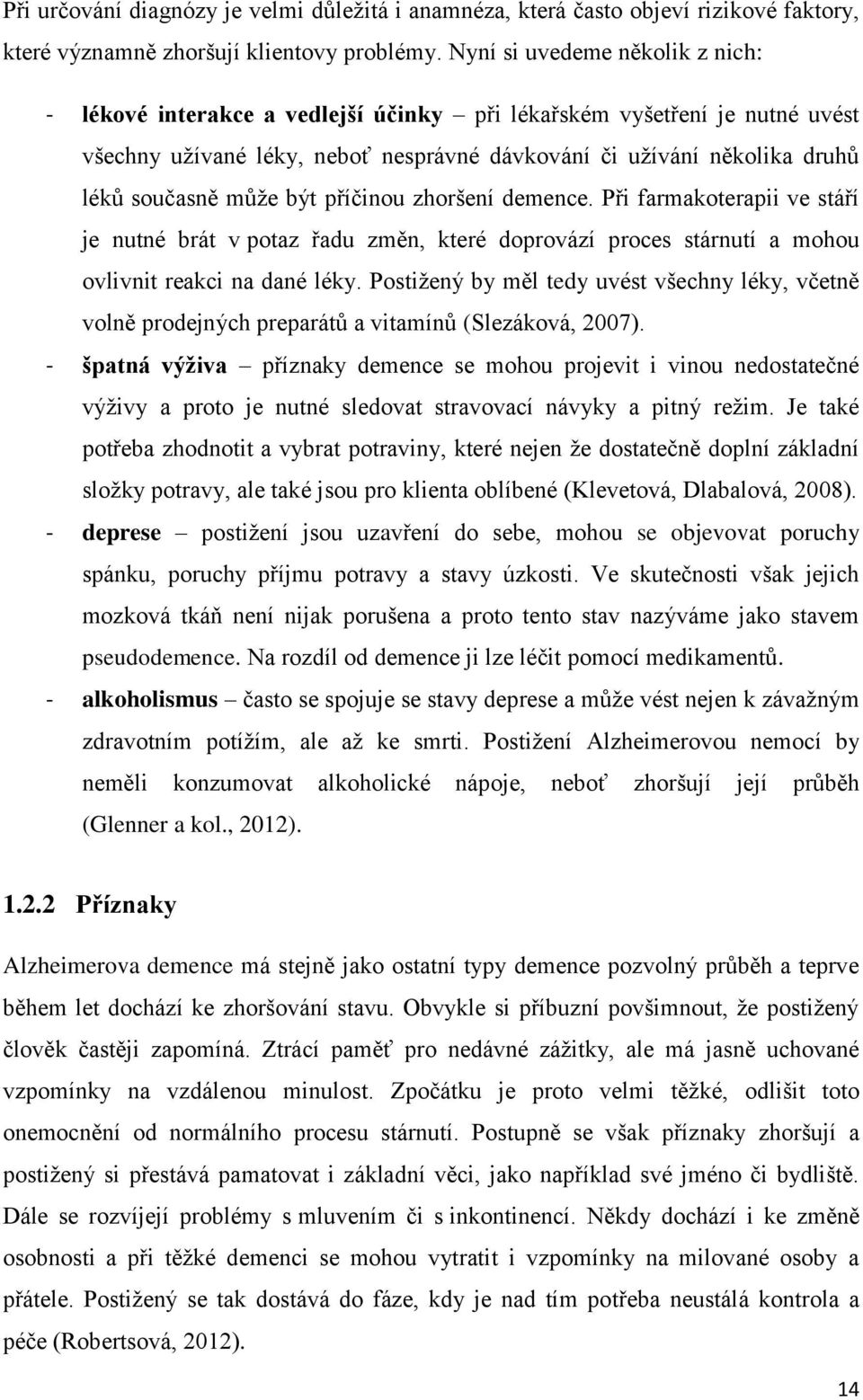 Při určování diagnózy je velmi důležitá i anamnéza, která často objeví rizikové faktory, které významně zhoršují klientovy problémy. Nyní si uvedeme několik z nich:

- lékové interakce a vedlejší účinky – při lékařském vyšetření je nutné uvést všechny užívané léky, neboť nesprávné dávkování či užívání několika druhů léků současně může být příčinou zhoršení demence. Při farmakoterapii ve stáří je nutné brát v potaz řadu změn, které doprovází proces stárnutí a mohou ovlivnit reakci na dané léky. Postižený by měl tedy uvést všechny léky, včetně volně prodejných preparátů a vitamínů (Slezáková, 2007).
- špatná výživa – příznaky demence se mohou projevit i vinou nedostatečné výživy a proto je nutné sledovat stravovací návyky a pitný režim. Je také potřeba zhodnotit a vybrat potraviny, které nejen že dostatečně doplní základní složky potravy, ale také jsou pro klienta oblíbené (Klevetová, Dlabalová, 2008).
- deprese – postižení jsou uzavření do sebe, mohou se objevovat poruchy spánku, poruchy příjmu potravy a stavy úzkosti. Ve skutečnosti však jejich mozková tkáň není nijak porušena a proto tento stav nazýváme jako stavem pseudodemence. Na rozdíl od demence ji lze léčit pomocí medikamentů.
- alkoholismus – často se spojuje se stavy deprese a může vést nejen k závažným zdravotním potížím, ale až ke smrti. Postižení Alzheimerovou nemocí by neměli konzumovat alkoholické nápoje, neboť zhoršují její průběh (Glenner a kol., 2012).

1.2.2 Příznaky

Alzheimerova demence má stejně jako ostatní typy demence pozvolný průběh a teprve během let dochází ke zhoršování stavu. Obvykle si příbuzní povšimnout, že postižený člověk častěji zapomíná. Ztrácí paměť pro nedávné zážitky, ale má jasně uchované vzpomínky na vzdálenou minulost. Zpočátku je proto velmi těžké, odlišit toto onemocnění od normálního procesu stárnutí. Postupně se však příznaky zhoršují a postižený si přestává pamatovat i základní věci, jako například své jméno či bydliště. Dále se rozvíjejí problémy s mluvením či s inkontinencí. Někdy dochází i ke změně osobnosti a při těžké demenci se mohou vytratit i vzpomínky na milované osoby a přátele. Postižený se tak dostává do fáze, kdy je nad tím potřeba neustálá kontrola a péče (Robertsová, 2012).

14